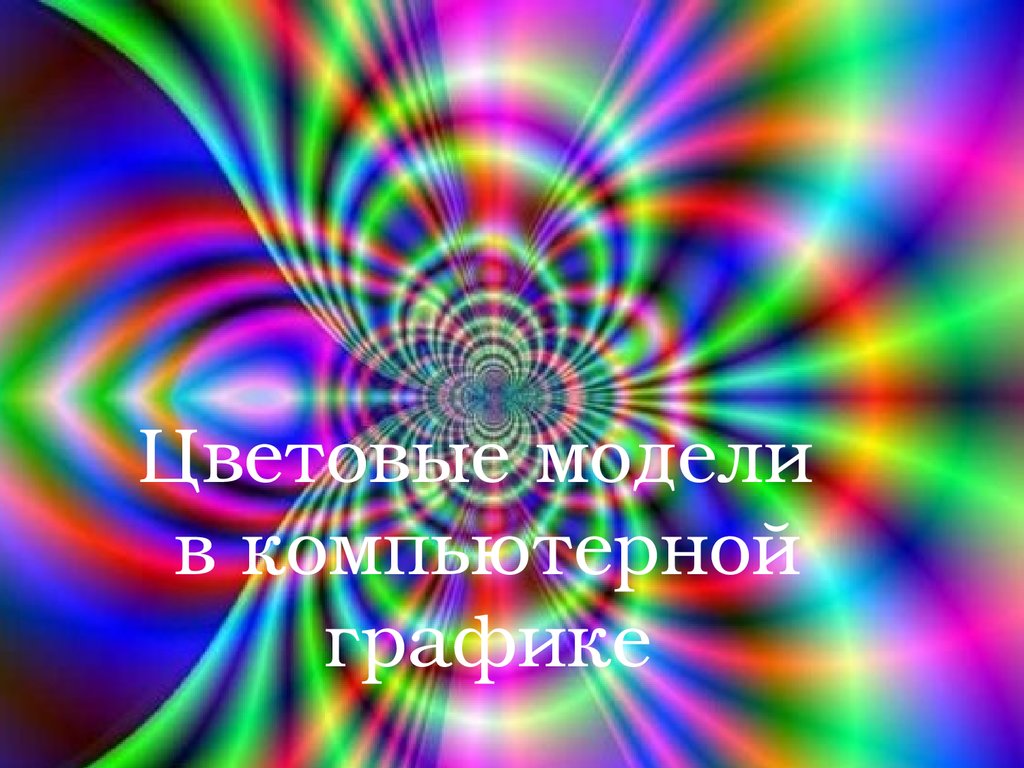 Цветовые модели в компьютерной графике